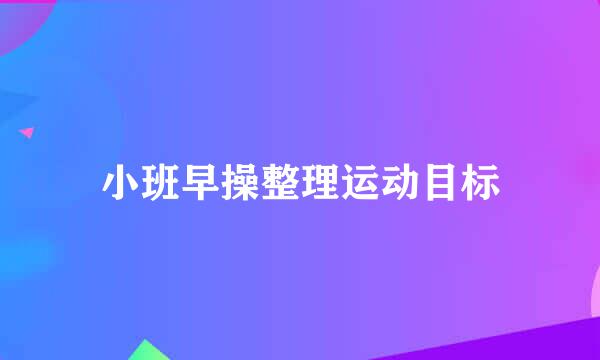 小班早操整理运动目标